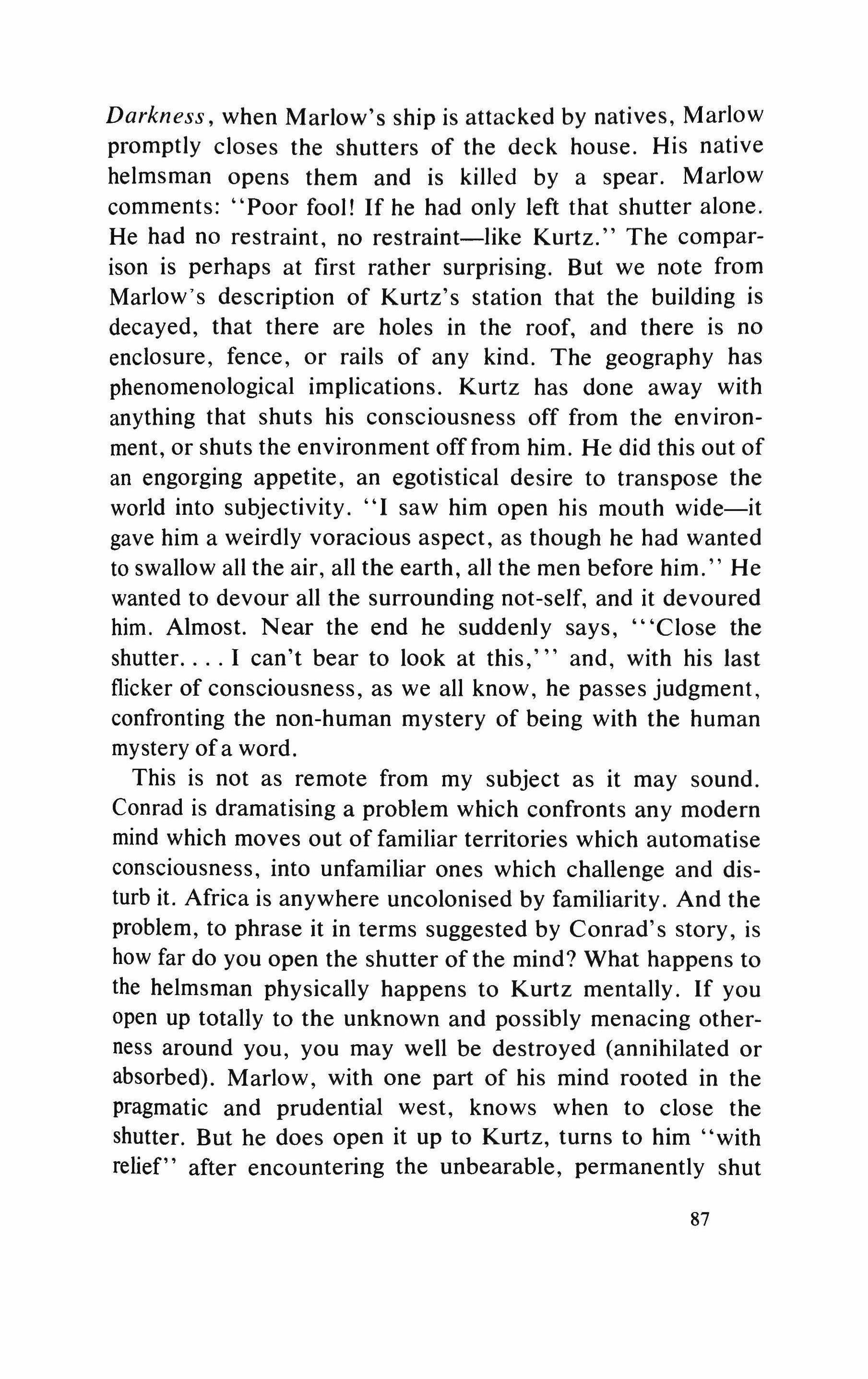 Darkness, when Marlow's ship is attacked by natives, Marlow promptly closes the shutters of the deck house. His native helmsman opens them and is killed by a spear. Marlow comments: "Poor fool! If he had only left that shutter alone. He had no restraint, no restraint—like Kurtz." The comparison is perhaps at first rather surprising. But we note from Marlow's description of Kurtz's station that the building is decayed, that there are holes in the roof, and there is no enclosure, fence, or rails of any kind. The geography has phenomenological implications. Kurtz has done away with anything that shuts his consciousness off from the environment, or shuts the environment off from him. He did this out of an engorging appetite, an egotistical desire to transpose the world into subjectivity. "I saw him open his mouth wide—it gave him a weirdly voracious aspect, as though he had wanted to swallow all the air, all the earth, all the men before him." He wanted to devour all the surrounding not-self, and it devoured him. Almost. Near the end he suddenly says, "'Close the shutter. . . . I can't bear to look at this,'" and, with his last flicker of consciousness, as we all know, he passes judgment, confronting the non-human mystery of being with the human mystery of a word.

This is not as remote from my subject as it may sound. Conrad is dramatising a problem which confronts any modern mind which moves out of familiar territories which automatise consciousness, into unfamiliar ones which challenge and disturb it. Africa is anywhere uncolonised by familiarity. And the problem, to phrase it in terms suggested by Conrad's story, is how far do you open the shutter of the mind? What happens to the helmsman physically happens to Kurtz mentally. If you open up totally to the unknown and possibly menacing otherness around you, you may well be destroyed (annihilated or absorbed). Marlow, with one part of his mind rooted in the pragmatic and prudential west, knows when to close the shutter. But he does open it up to Kurtz, turns to him "with relief" after encountering the unbearable, permanently shut

87